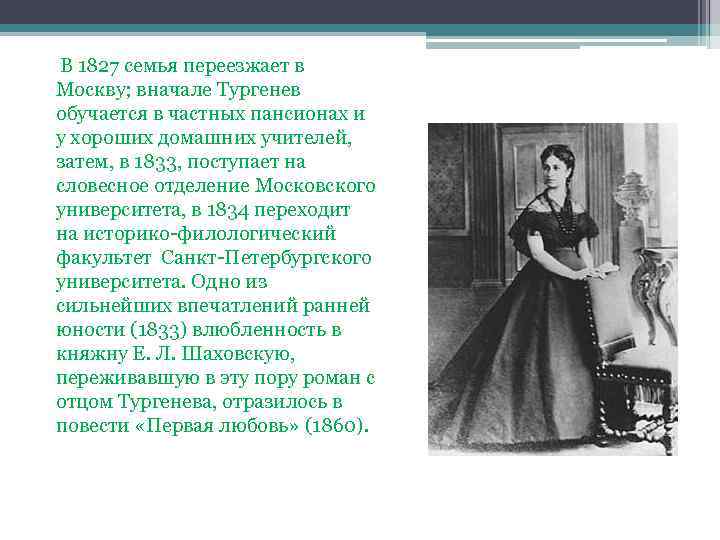 В 1827 семья переезжает в Москву; вначале Тургенев обучается в частных пансионах и у хороших домашних учителей, затем, в 1833, поступает на словесное отделение Московского университета, в 1834 переходит на историко-филологический факультет Санкт-Петербургского университета. Одно из сильнейших впечатлений ранней юности (1833) влюбленность в княжну Е. Л. Шаховскую, переживавшую в эту пору роман с отцом Тургенева, отразилось в повести «Первая любовь» (1860).